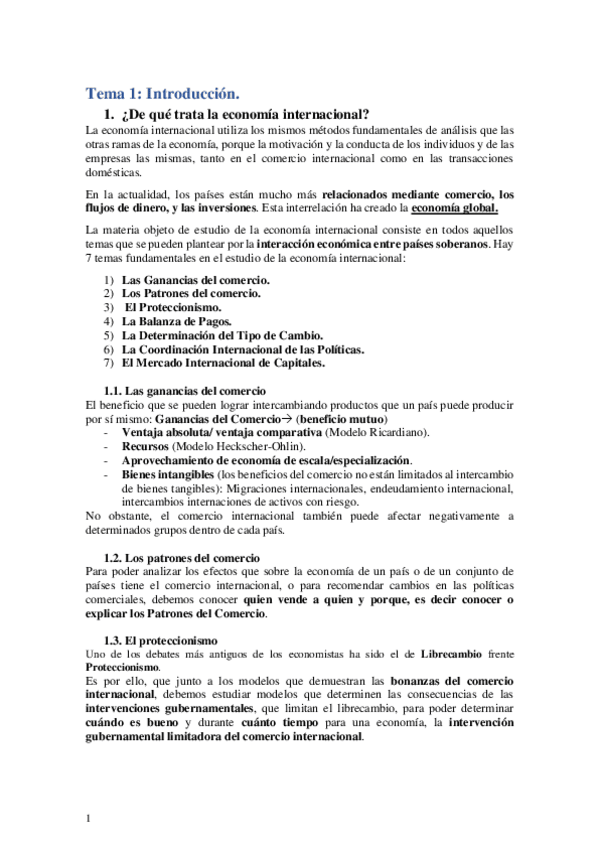 Tema 1: Introducción.

1. ¿De qué trata la economía internacional?

La economía internacional utiliza los mismos métodos fundamentales de análisis que las otras ramas de la economía, porque la motivación y la conducta de los individuos y de las empresas las mismas, tanto en el comercio internacional como en las transacciones domésticas.

En la actualidad, los países están mucho más relacionados mediante comercio, los flujos de dinero, y las inversiones. Esta interrelación ha creado la economía global.

La materia objeto de estudio de la economía internacional consiste en todos aquellos temas que se pueden plantear por la interacción económica entre países soberanos. Hay 7 temas fundamentales en el estudio de la economía internacional:

1) Las Ganancias del comercio.
2) Los Patrones del comercio.
3) El Proteccionismo.
4) La Balanza de Pagos.
5) La Determinación del Tipo de Cambio.
6) La Coordinación Internacional de las Políticas.
7) El Mercado Internacional de Capitales.

1.1. Las ganancias del comercio

El beneficio que se pueden lograr intercambiando productos que un país puede producir por sí mismo: Ganancias del Comercio→ (beneficio mutuo)
- Ventaja absoluta/ ventaja comparativa (Modelo Ricardiano).
- Recursos (Modelo Heckscher-Ohlin).
- Aprovechamiento de economía de escala/especialización.
- Bienes intangibles (los beneficios del comercio no están limitados al intercambio de bienes tangibles): Migraciones internacionales, endeudamiento internacional, intercambios internaciones de activos con riesgo.

No obstante, el comercio internacional también puede afectar negativamente a determinados grupos dentro de cada país.

1.2. Los patrones del comercio

Para poder analizar los efectos que sobre la economía de un país o de un conjunto de países tiene el comercio internacional, o para recomendar cambios en las políticas comerciales, debemos conocer quien vende a quien y porque, es decir conocer o explicar los Patrones del Comercio.

1.3. El proteccionismo

Uno de los debates más antiguos de los economistas ha sido el de Librecambio frente Proteccionismo.

Es por ello, que junto a los modelos que demuestran las bonanzas del comercio internacional, debemos estudiar modelos que determinen las consecuencias de las intervenciones gubernamentales, que limitan el librecambio, para poder determinar cuándo es bueno y durante cuánto tiempo para una economía, la intervención gubernamental limitadora del comercio internacional.

1